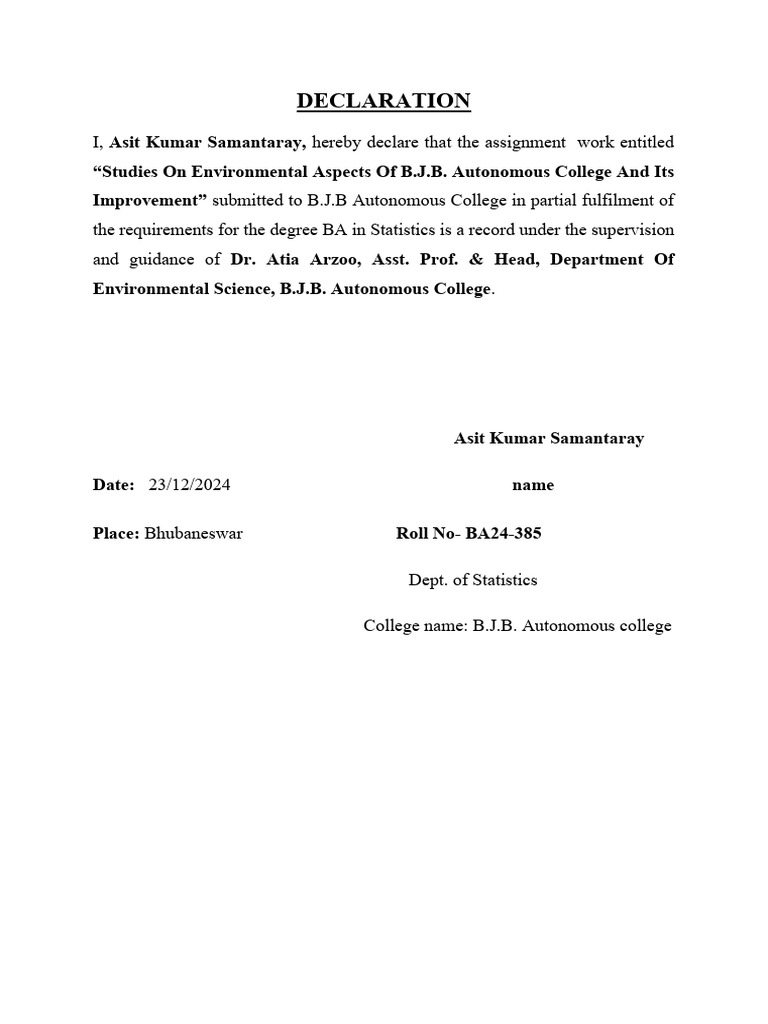 DECLARATION

I, Asit Kumar Samantaray, hereby declare that the assignment work entitled "Studies On Environmental Aspects Of B.J.B. Autonomous College And Its Improvement" submitted to B.J.B Autonomous College in partial fulfilment of the requirements for the degree BA in Statistics is a record under the supervision and guidance of Dr. Atia Arzoo, Asst. Prof. & Head, Department Of Environmental Science, B.J.B. Autonomous College.

Asit Kumar Samantaray

Date: 23/12/2024

name

Place: Bhubaneswar

Roll No- BA24-385

Dept. of Statistics

College name: B.J.B. Autonomous college